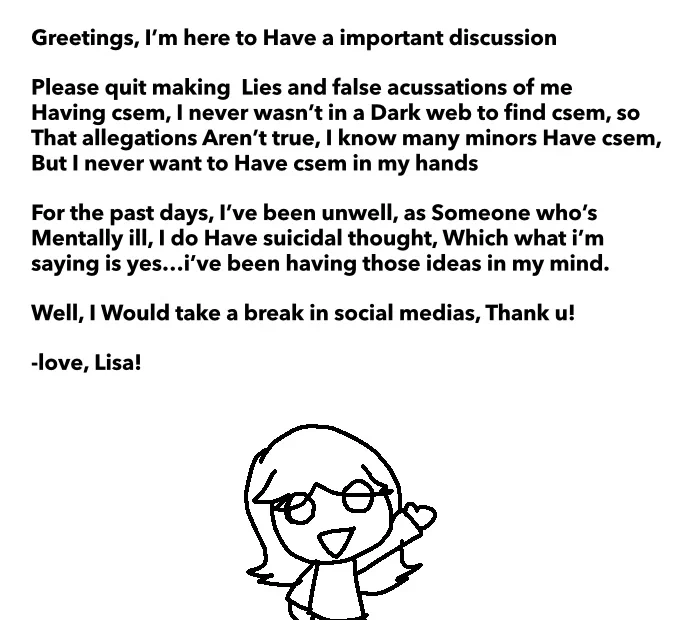 Greetings, I'm here to Have a important discussion

Please quit making  Lies and false acussations of me Having csem, I never wasn't in a Dark web to find csem, so That allegations Aren't true, I know many minors Have csem, But I never want to Have csem in my hands

For the past days, I've been unwell, as Someone who's Mentally ill, I do Have suicidal thought, Which what i'm saying is yes...i've been having those ideas in my mind.

Well, I Would take a break in social medias, Thank u!

-love, Lisa!